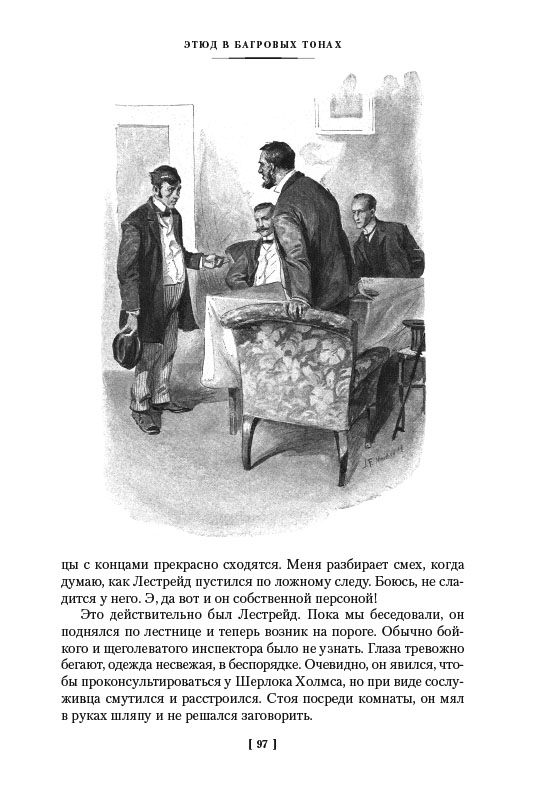 ЭТЮД В БАГРОВЫХ ТОНАХ

цы с концами прекрасно сходятся. Меня разбирает смех, когда думаю, как Лестрейд пустился по ложному следу. Боюсь, не сладится у него. Э, да вот и он собственной персоной!

Это действительно был Лестрейд. Пока мы беседовали, он поднялся по лестнице и теперь возник на пороге. Обычно бойкого и щеголеватого инспектора было не узнать. Глаза тревожно бегают, одежда несвежая, в беспорядке. Очевидно, он явился, чтобы проконсультироваться у Шерлока Холмса, но при виде сослуживца смутился и расстроился. Стоя посреди комнаты, он мял в руках шляпу и не решался заговорить.

[ 97 ]